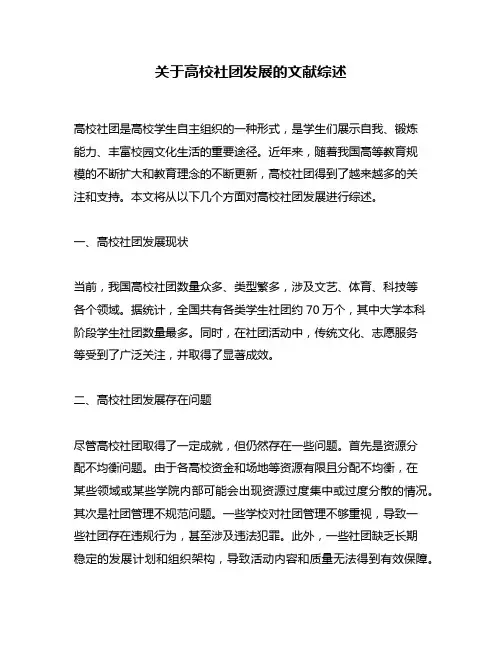 关于高校社团发展的文献综述

高校社团是高校学生自主组织的一种形式，是学生们展示自我、锻炼能力、丰富校园文化生活的重要途径。近年来，随着我国高等教育规模的不断扩大和教育理念的不断更新，高校社团得到了越来越多的关注和支持。本文将从以下几个方面对高校社团发展进行综述。

一、高校社团发展现状

当前，我国高校社团数量众多、类型繁多，涉及文艺、体育、科技等各个领域。据统计，全国共有各类学生社团约 70 万个，其中大学本科阶段学生社团数量最多。同时，在社团活动中，传统文化、志愿服务等受到了广泛关注，并取得了显著成效。

二、高校社团发展存在问题

尽管高校社团取得了一定成就，但仍然存在一些问题。首先是资源分配不均衡问题。由于各高校资金和场地等资源有限且分配不均衡，在某些领域或某些学院内部可能会出现资源过度集中或过度分散的情况。其次是社团管理不规范问题。一些学校对社团管理不够重视，导致一些社团存在违规行为，甚至涉及违法犯罪。此外，一些社团缺乏长期稳定的发展计划和组织架构，导致活动内容和质量无法得到有效保障。